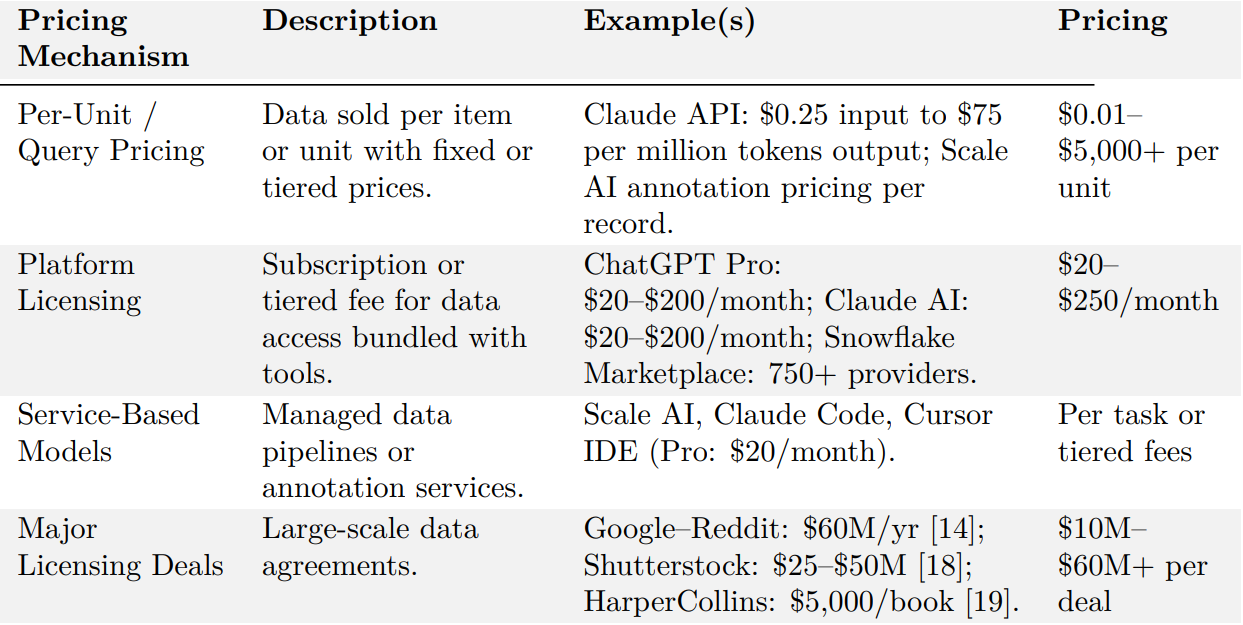 | Pricing Mechanism | Description | Example(s) | Pricing |
|---|---|---|---|
| Per-Unit / Query Pricing | Data sold per item or unit with fixed or tiered prices. | Claude API: \$0.25 input to \$75 per million tokens output; Scale AI annotation pricing per record. | \$0.01–\$5,000+ per unit |
| Platform Licensing | Subscription or tiered fee for data access bundled with tools. | ChatGPT Pro: \$20–\$200/month; Claude AI: \$20–\$200/month; Snowflake Marketplace: 750+ providers. | \$20–\$250/month |
| Service-Based Models | Managed data pipelines or annotation services. | Scale AI, Claude Code, Cursor IDE (Pro: \$20/month). | Per task or tiered fees |
| Major Licensing Deals | Large-scale data agreements. | Google–Reddit: \$60M/yr [14]; Shutterstock: \$25–\$50M [18]; HarperCollins: \$5,000/book [19]. | \$10M–\$60M+ per deal |